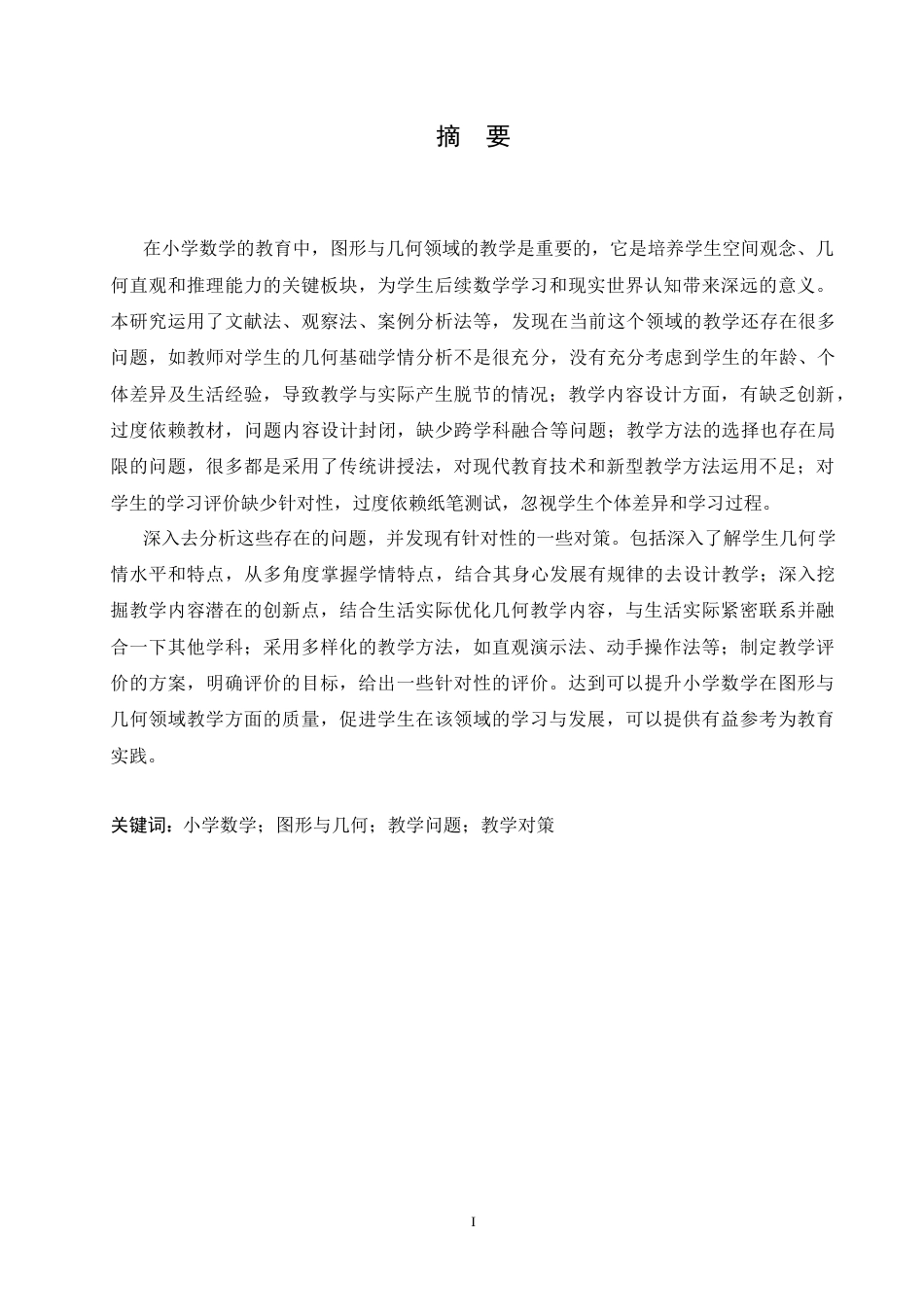 摘　要

在小学数学的教育中，图形与几何领域的教学是重要的，它是培养学生空间观念、几何直观和推理能力的关键板块，为学生后续数学学习和现实世界认知带来深远的意义。本研究运用了文献法、观察法、案例分析法等，发现在当前这个领域的教学还存在很多问题，如教师对学生的几何基础学情分析不是很充分，没有充分考虑到学生的年龄、个体差异及生活经验，导致教学与实际产生脱节的情况；教学内容设计方面，有缺乏创新，过度依赖教材，问题内容设计封闭，缺少跨学科融合等问题；教学方法的选择也存在局限的问题，很多都是采用了传统讲授法，对现代教育技术和新型教学方法运用不足；对学生的学习评价缺少针对性，过度依赖纸笔测试，忽视学生个体差异和学习过程。

深入去分析这些存在的问题，并发现有针对性的一些对策。包括深入了解学生几何学情水平和特点，从多角度掌握学情特点，结合其身心发展有规律的去设计教学；深入挖掘教学内容潜在的创新点，结合生活实际优化几何教学内容，与生活实际紧密联系并融合一下其他学科；采用多样化的教学方法，如直观演示法、动手操作法等；制定教学评价的方案，明确评价的目标，给出一些针对性的评价。达到可以提升小学数学在图形与几何领域教学方面的质量，促进学生在该领域的学习与发展，可以提供有益参考为教育实践。

关键词：小学数学；图形与几何；教学问题；教学对策

I